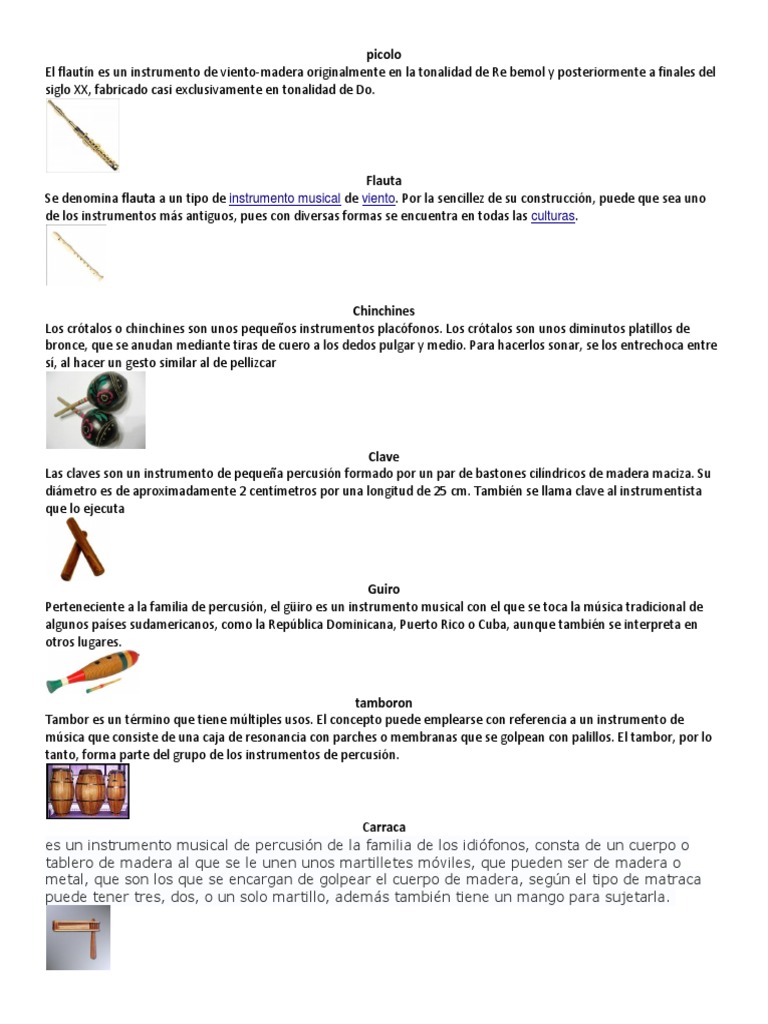 picolo

El flautín es un instrumento de viento-madera originalmente en la tonalidad de Re bemol y posteriormente a finales del siglo XX, fabricado casi exclusivamente en tonalidad de Do.

Flauta

Se denomina flauta a un tipo de instrumento musical de viento. Por la sencillez de su construcción, puede que sea uno de los instrumentos más antiguos, pues con diversas formas se encuentra en todas las culturas.

Chinchines

Los crótalos o chinchines son unos pequeños instrumentos placófonos. Los crótalos son unos diminutos platillos de bronce, que se anudan mediante tiras de cuero a los dedos pulgar y medio. Para hacerlos sonar, se los entrechoca entre sí, al hacer un gesto similar al de pellizcar

Clave

Las claves son un instrumento de pequeña percusión formado por un par de bastones cilíndricos de madera maciza. Su diámetro es de aproximadamente 2 centímetros por una longitud de 25 cm. También se llama clave al instrumentista que lo ejecuta

Guiro

Perteneciente a la familia de percusión, el güiro es un instrumento musical con el que se toca la música tradicional de algunos países sudamericanos, como la República Dominicana, Puerto Rico o Cuba, aunque también se interpreta en otros lugares.

tamboron

Tambor es un término que tiene múltiples usos. El concepto puede emplearse con referencia a un instrumento de música que consiste de una caja de resonancia con parches o membranas que se golpean con palillos. El tambor, por lo tanto, forma parte del grupo de los instrumentos de percusión.

Carraca

es un instrumento musical de percusión de la familia de los idiófonos, consta de un cuerpo o tablero de madera al que se le unen unos martilletes móviles, que pueden ser de madera o metal, que son los que se encargan de golpear el cuerpo de madera, según el tipo de matraca puede tener tres, dos, o un solo martillo, además también tiene un mango para sujetarla.